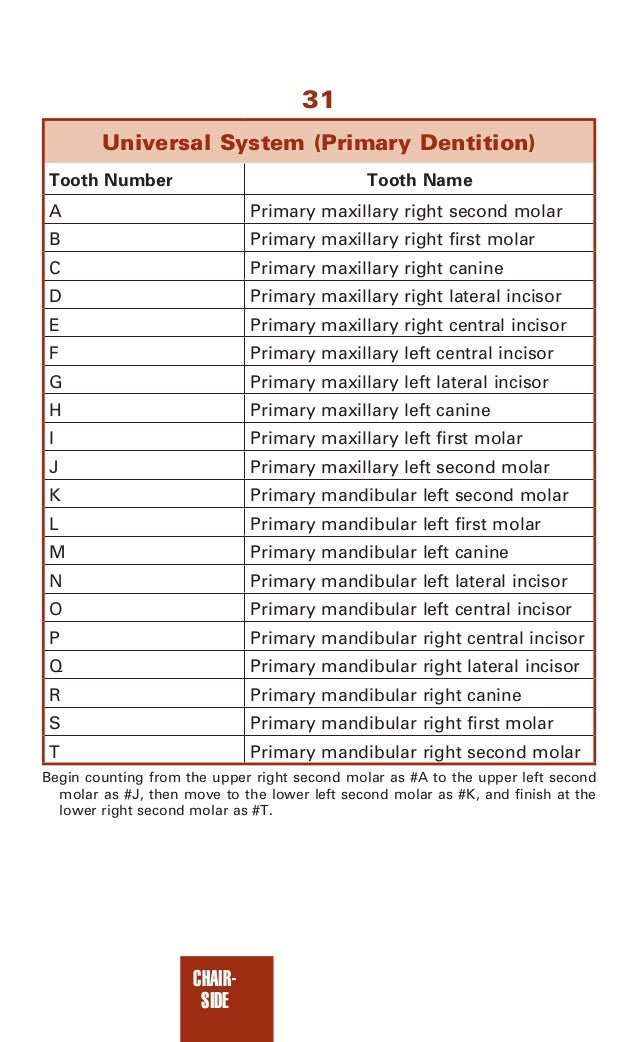 31

Universal System (Primary Dentition)

| Tooth Number | Tooth Name |
|---|---|
| A | Primary maxillary right second molar |
| B | Primary maxillary right first molar |
| C | Primary maxillary right canine |
| D | Primary maxillary right lateral incisor |
| E | Primary maxillary right central incisor |
| F | Primary maxillary left central incisor |
| G | Primary maxillary left lateral incisor |
| H | Primary maxillary left canine |
| I | Primary maxillary left first molar |
| J | Primary maxillary left second molar |
| K | Primary mandibular left second molar |
| L | Primary mandibular left first molar |
| M | Primary mandibular left canine |
| N | Primary mandibular left lateral incisor |
| O | Primary mandibular left central incisor |
| P | Primary mandibular right central incisor |
| Q | Primary mandibular right lateral incisor |
| R | Primary mandibular right canine |
| S | Primary mandibular right first molar |
| T | Primary mandibular right second molar |

Begin counting from the upper right second molar as #A to the upper left second molar as #J, then move to the lower left second molar as #K, and finish at the lower right second molar as #T.

CHAIR-SIDE